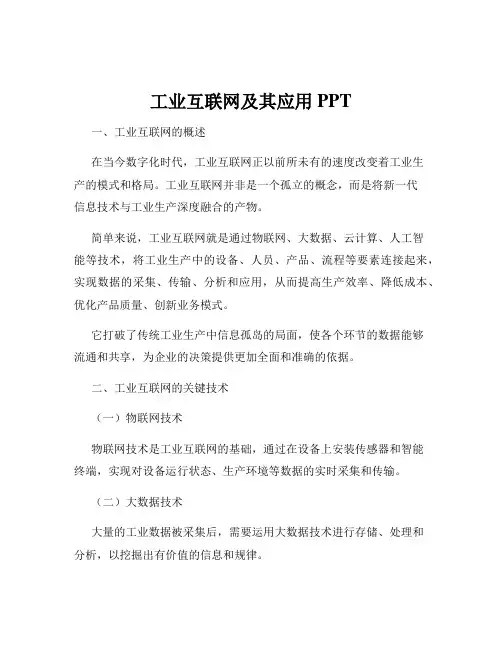 工业互联网及其应用 PPT

一、工业互联网的概述

在当今数字化时代，工业互联网正以前所未有的速度改变着工业生产的模式和格局。工业互联网并非是一个孤立的概念，而是将新一代信息技术与工业生产深度融合的产物。

简单来说，工业互联网就是通过物联网、大数据、云计算、人工智能等技术，将工业生产中的设备、人员、产品、流程等要素连接起来，实现数据的采集、传输、分析和应用，从而提高生产效率、降低成本、优化产品质量、创新业务模式。

它打破了传统工业生产中信息孤岛的局面，使各个环节的数据能够流通和共享，为企业的决策提供更加全面和准确的依据。

二、工业互联网的关键技术

（一）物联网技术

物联网技术是工业互联网的基础，通过在设备上安装传感器和智能终端，实现对设备运行状态、生产环境等数据的实时采集和传输。

（二）大数据技术

大量的工业数据被采集后，需要运用大数据技术进行存储、处理和分析，以挖掘出有价值的信息和规律。